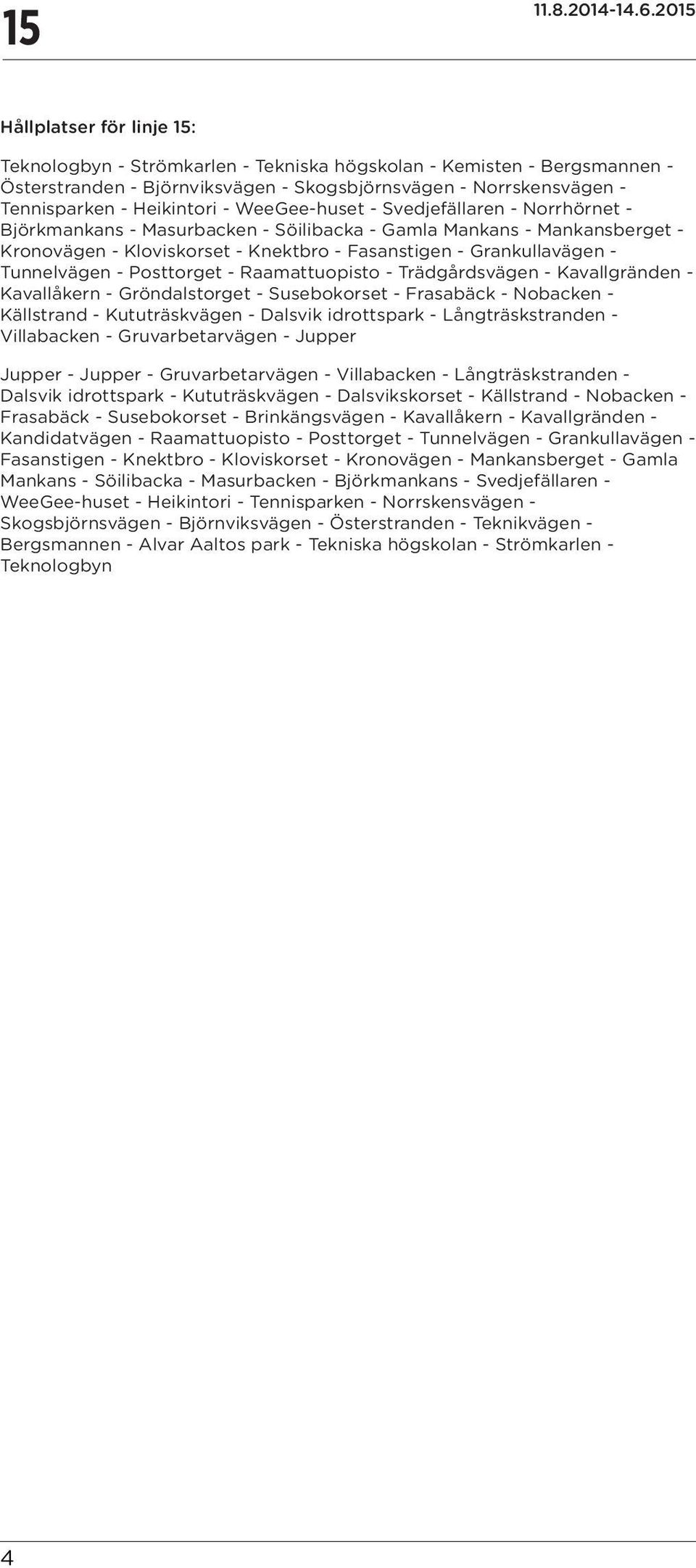 15

11.8.2014-14.6.2015

Hållplatser för linje 15:

Teknologbyn - Strömkarlen - Tekniska högskolan - Kemisten - Bergsmannen - Österstranden - Björnviksvägen - Skogsbjörnsvägen - Norrskensvägen - Tennisparken - Heikintori - WeeGee-huset - Svedjefällaren - Norrhörnet - Björkmankans - Masurbacken - Söilibacka - Gamla Mankans - Mankansberget - Kronovägen - Kloviskorset - Knektbro - Fasanstigen - Grankullavägen - Tunnelvägen - Posttorget - Raamattuopisto - Trädgårdsvägen - Kavallgränden - Kavallåkern - Gröndalstorget - Susebokorset - Frasabäck - Nobacken - Källstrand - Kututräskvägen - Dalsvik idrottspark - Långträskstranden - Villabacken - Gruvarbetarvägen - Jupper

Jupper - Jupper - Gruvarbetarvägen - Villabacken - Långträskstranden - Dalsvik idrottspark - Kututräskvägen - Dalsvikskorset - Källstrand - Nobacken - Frasabäck - Susebokorset - Brinkängsvägen - Kavallåkern - Kavallgränden - Kandidatvägen - Raamattuopisto - Posttorget - Tunnelvägen - Grankullavägen - Fasanstigen - Knektbro - Kloviskorset - Kronovägen - Mankansberget - Gamla Mankans - Söilibacka - Masurbacken - Björkmankans - Svedjefällaren - WeeGee-huset - Heikintori - Tennisparken - Norrskensvägen - Skogsbjörnsvägen - Björnviksvägen - Österstranden - Teknikvägen - Bergsmannen - Alvar Aaltos park - Tekniska högskolan - Strömkarlen - Teknologbyn

4